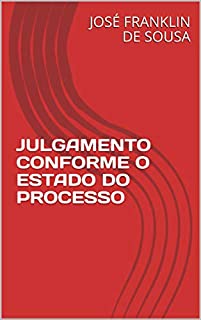 JOSÉ FRANKLIN DE SOUSA

JULGAMENTO CONFORME O ESTADO DO PROCESSO